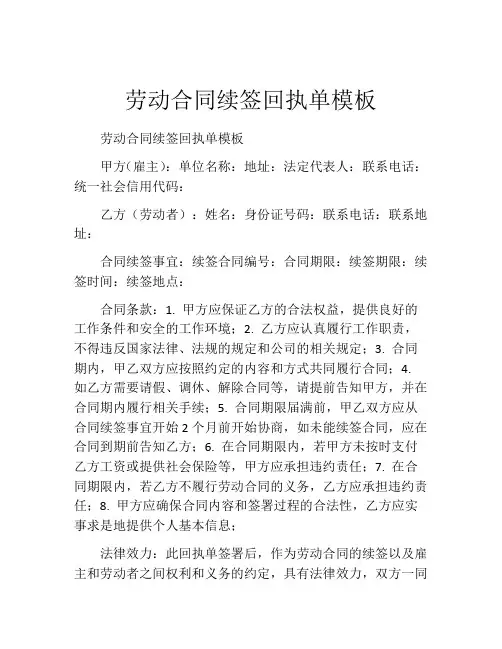 劳动合同续签回执单模板

劳动合同续签回执单模板

甲方（雇主）：单位名称：地址：法定代表人：联系电话：统一社会信用代码：

乙方（劳动者）：姓名：身份证号码：联系电话：联系地址：

合同续签事宜：续签合同编号：合同期限：续签期限：续签时间：续签地点：

合同条款：1. 甲方应保证乙方的合法权益，提供良好的工作条件和安全的工作环境；2. 乙方应认真履行工作职责，不得违反国家法律、法规的规定和公司的相关规定；3. 合同期内，甲乙双方应按照约定的内容和方式共同履行合同；4. 如乙方需要请假、调休、解除合同等，请提前告知甲方，并在合同期内履行相关手续；5. 合同期限届满前，甲乙双方应从合同续签事宜开始 2 个月前开始协商，如未能续签合同，应在合同到期前告知乙方；6. 在合同期限内，若甲方未按时支付乙方工资或提供社会保险等，甲方应承担违约责任；7. 在合同期限内，若乙方不履行劳动合同的义务，乙方应承担违约责任；8. 甲方应确保合同内容和签署过程的合法性，乙方应实事求是地提供个人基本信息；

法律效力：此回执单签署后，作为劳动合同的续签以及雇主和劳动者之间权利和义务的约定，具有法律效力，双方一同